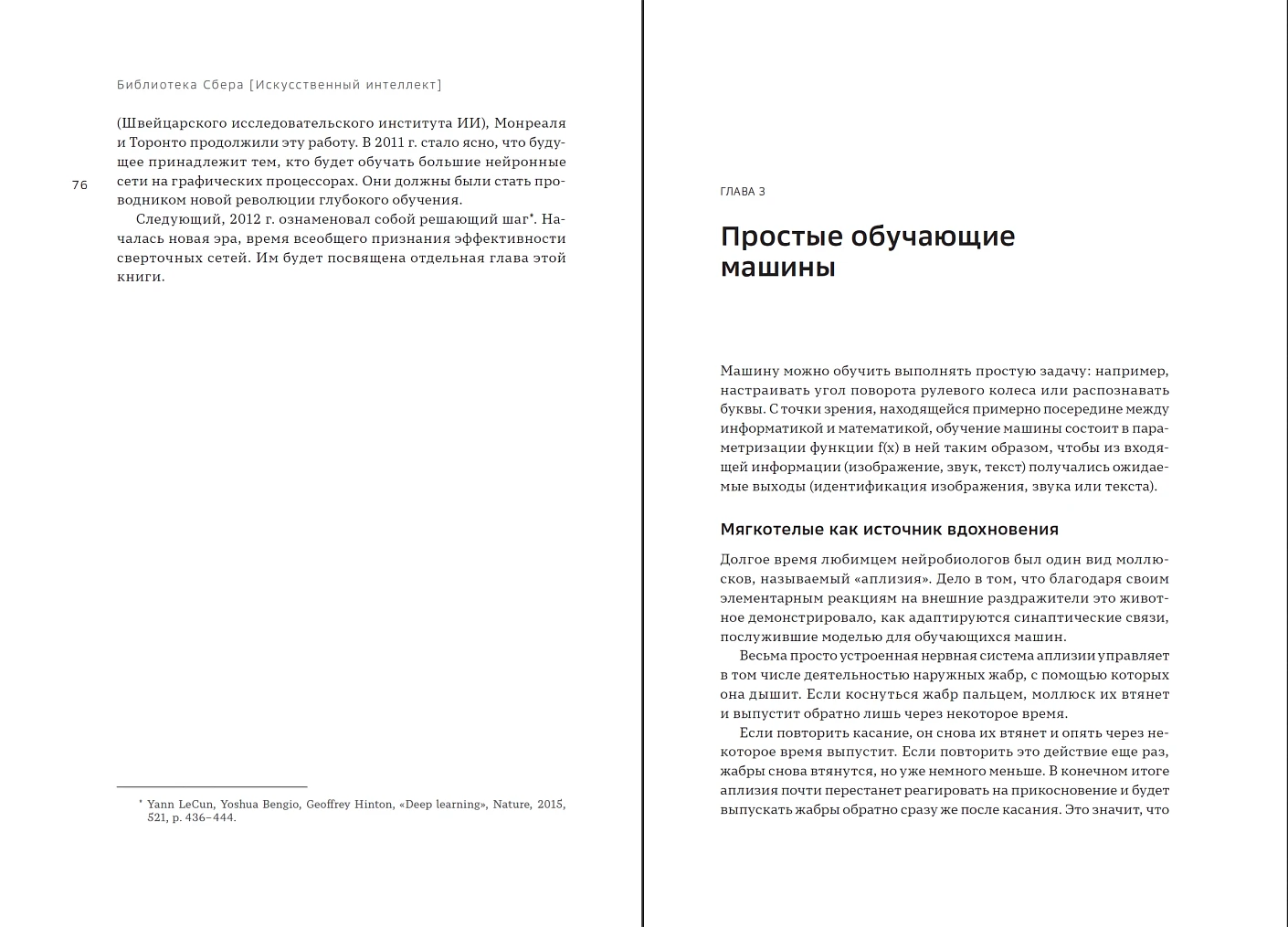 Библиотека Сбера [Искусственный интеллект]

76

(Швейцарского исследовательского института ИИ), Монреаля и Торонто продолжили эту работу. В 2011 г. стало ясно, что будущее принадлежит тем, кто будет обучать большие нейронные сети на графических процессорах. Они должны были стать проводником новой революции глубокого обучения.

Следующий, 2012 г. ознаменовал собой решающий шаг*. Началась новая эра, время всеобщего признания эффективности сверточных сетей. Им будет посвящена отдельная глава этой книги.

* Yann LeCun, Yoshua Bengio, Geoffrey Hinton, «Deep learning», Nature, 2015, 521, p. 436–444.

ГЛАВА 3

Простые обучающие машины

Машину можно обучить выполнять простую задачу: например, настраивать угол поворота рулевого колеса или распознавать буквы. С точки зрения, находящейся примерно посередине между информатикой и математикой, обучение машины состоит в параметризации функции f(x) в ней таким образом, чтобы из входящей информации (изображение, звук, текст) получались ожидаемые выходы (идентификация изображения, звука или текста).

Мягкотелые как источник вдохновения

Долгое время любимцем нейробиологов был один вид моллюсков, называемый «аплизия». Дело в том, что благодаря своим элементарным реакциям на внешние раздражители это животное демонстрировало, как адаптируются синаптические связи, послужившие моделью для обучающихся машин.

Весьма просто устроенная нервная система аплизии управляет в том числе деятельностью наружных жабр, с помощью которых она дышит. Если коснуться жабр пальцем, моллюск их втянет и выпустит обратно лишь через некоторое время.

Если повторить касание, он снова их втянет и опять через некоторое время выпустит. Если повторить это действие еще раз, жабры снова втянутся, но уже немного меньше. В конечном итоге аплизия почти перестанет реагировать на прикосновение и будет выпускать жабры обратно сразу же после касания. Это значит, что